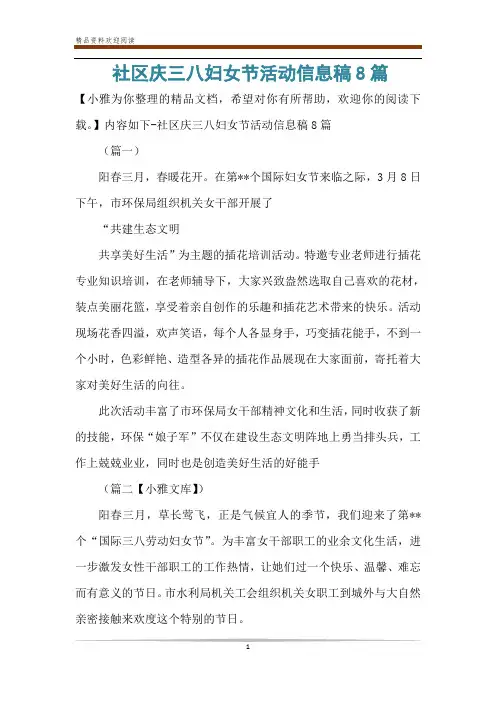 精品资料欢迎阅读

社区庆三八妇女节活动信息稿8篇

【小雅为你整理的精品文档，希望对你有所帮助，欢迎你的阅读下载。】内容如下-社区庆三八妇女节活动信息稿8篇

（篇一）

阳春三月，春暖花开。在第**个国际妇女节来临之际，3月8日下午，市环保局组织机关女干部开展了

“共建生态文明

共享美好生活”为主题的插花培训活动。特邀专业老师进行插花专业知识培训，在老师辅导下，大家兴致盎然选取自己喜欢的花材，装点美丽花篮，享受着亲自创作的乐趣和插花艺术带来的快乐。活动现场花香四溢，欢声笑语，每个人各显身手，巧变插花能手，不到一个小时，色彩鲜艳、造型各异的插花作品展现在大家面前，寄托着大家对美好生活的向往。

此次活动丰富了市环保局女干部精神文化和生活，同时收获了新的技能，环保“娘子军”不仅在建设生态文明阵地上勇当排头兵，工作上兢兢业业，同时也是创造美好生活的好能手

（篇二【小雅文库】）

阳春三月，草长莺飞，正是气候宜人的季节，我们迎来了第**个“国际三八劳动妇女节”。为丰富女干部职工的业余文化生活，进一步激发女性干部职工的工作热情，让她们过一个快乐、温馨、难忘而有意义的节日。市水利局机关工会组织机关女职工到城外与大自然亲密接触来欢度这个特别的节日。

1